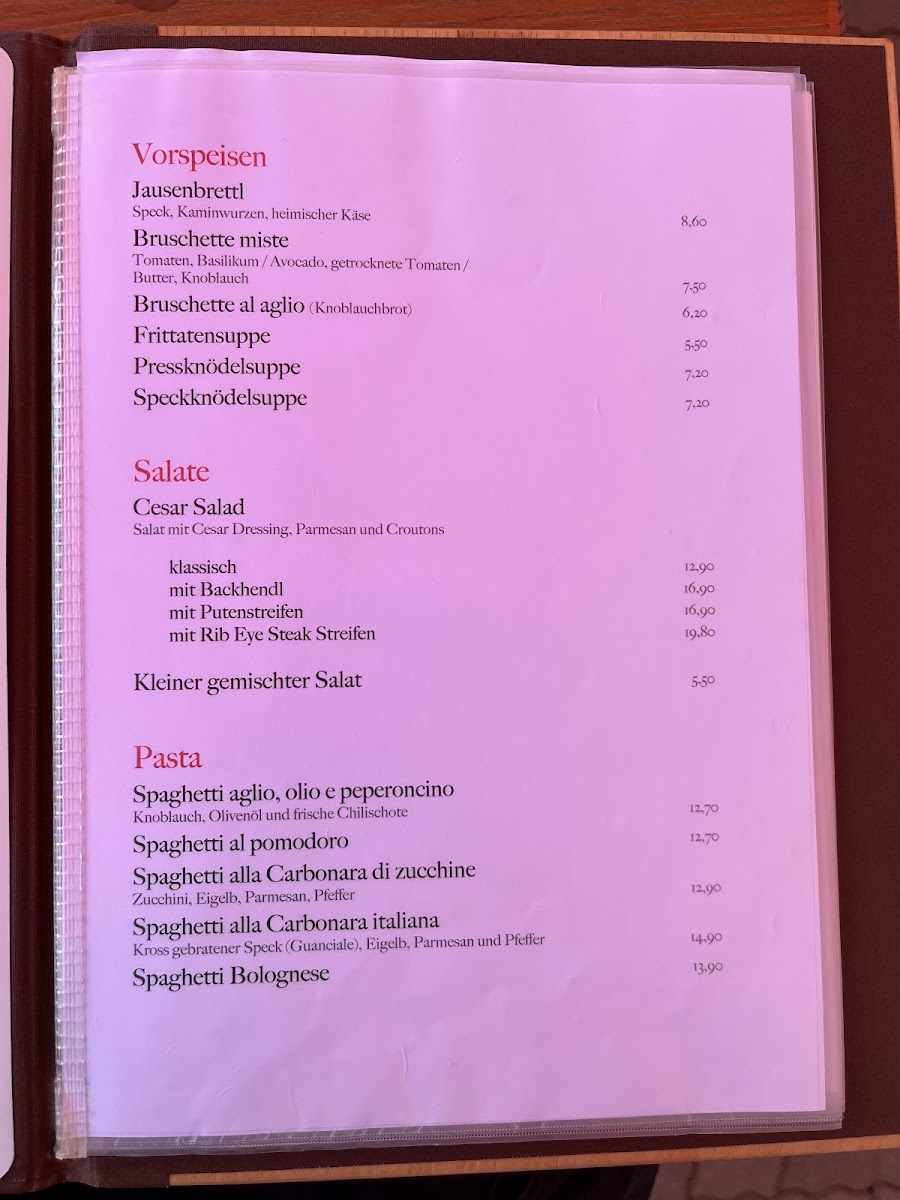 Vorspeisen

Jausenbrettl
Speck, Kaminwurzen, heimischer Käse 8,60

Bruschette miste
Tomaten, Basilikum / Avocado, getrocknete Tomaten / Butter, Knoblauch 7,50

Bruschette al aglio (Knoblauchbrot) 6,20

Frittatensuppe 5,50

Pressknödelsuppe 7,20

Speckknödelsuppe 7,20

Salate

Cesar Salad
Salat mit Cesar Dressing, Parmesan und Croutons

klassisch 12,90
mit Backhendl 16,90
mit Putenstreifen 16,90
mit Rib Eye Steak Streifen 19,80

Kleiner gemischter Salat 5,50

Pasta

Spaghetti aglio, olio e peperoncino
Knoblauch, Olivenöl und frische Chilischote 12,70

Spaghetti al pomodoro 12,70

Spaghetti alla Carbonara di zucchine
Zucchini, Eigelb, Parmesan, Pfeffer 12,90

Spaghetti alla Carbonara italiana
Kross gebratener Speck (Guanciale), Eigelb, Parmesan und Pfeffer 14,90

Spaghetti Bolognese 13,90